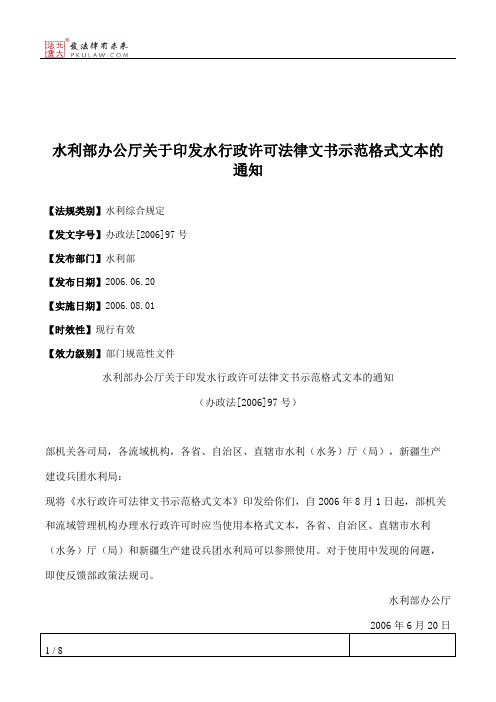 北大法宝 发法律有未来
PKULAW.COM

水利部办公厅关于印发水行政许可法律文书示范格式文本的通知

【法规类别】水利综合规定

【发文字号】办政法[2006]97号

【发布部门】水利部

【发布日期】2006.06.20

【实施日期】2006.08.01

【时效性】现行有效

【效力级别】部门规范性文件

水利部办公厅关于印发水行政许可法律文书示范格式文本的通知

（办政法[2006]97号）

部机关各司局，各流域机构，各省、自治区、直辖市水利（水务）厅（局），新疆生产建设兵团水利局：

现将《水行政许可法律文书示范格式文本》印发给你们，自2006年8月1日起，部机关和流域管理机构办理水行政许可时应当使用本格式文本，各省、自治区、直辖市水利（水务）厅（局）和新疆生产建设兵团水利局可以参照使用。对于使用中发现的问题，即使反馈部政策法规司。

水利部办公厅

2006年6月20日

1 / 8